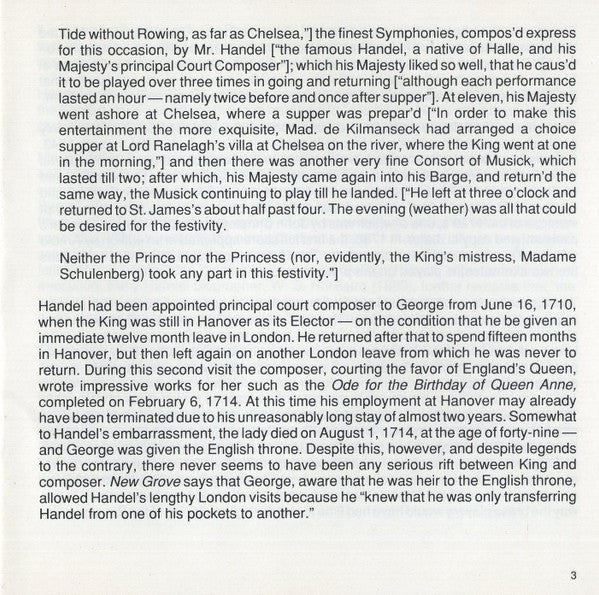 Tide without Rowing, as far as Chelsea,"] the finest Symphonies, compos'd express for this occasion, by Mr. Handel ["the famous Handel, a native of Halle, and his Majesty's principal Court Composer"]; which his Majesty liked so well, that he caus'd it to be played over three times in going and returning ["although each performance lasted an hour — namely twice before and once after supper"]. At eleven, his Majesty went ashore at Chelsea, where a supper was prepar'd ["In order to make this entertainment the more exquisite, Mad. de Kilmanseck had arranged a choice supper at Lord Ranelagh's villa at Chelsea on the river, where the King went at one in the morning,"] and then there was another very fine Consort of Musick, which lasted till two; after which, his Majesty came again into his Barge, and return'd the same way, the Musick continuing to play till he landed. ["He left at three o'clock and returned to St. James's about half past four. The evening (weather) was all that could be desired for the festivity.

Neither the Prince nor the Princess (nor, evidently, the King's mistress, Madame Schulenberg) took any part in this festivity."]

Handel had been appointed principal court composer to George from June 16, 1710, when the King was still in Hanover as its Elector — on the condition that he be given an immediate twelve month leave in London. He returned after that to spend fifteen months in Hanover, but then left again on another London leave from which he was never to return. During this second visit the composer, courting the favor of England's Queen, wrote impressive works for her such as the Ode for the Birthday of Queen Anne, completed on February 6, 1714. At this time his employment at Hanover may already have been terminated due to his unreasonably long stay of almost two years. Somewhat to Handel's embarrassment, the lady died on August 1, 1714, at the age of forty-nine — and George was given the English throne. Despite this, however, and despite legends to the contrary, there never seems to have been any serious rift between King and composer. New Grove says that George, aware that he was heir to the English throne, allowed Handel's lengthy London visits because he "knew that he was only transferring Handel from one of his pockets to another."

3